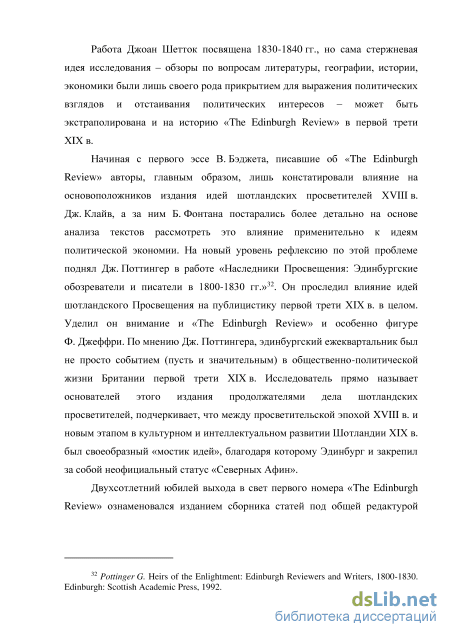 Работа Джоан Шетток посвящена 1830-1840 гг., но сама стержневая идея исследования – обзоры по вопросам литературы, географии, истории, экономики были лишь своего рода прикрытием для выражения политических взглядов и отстаивания политических интересов – может быть экстраполирована и на историю «The Edinburgh Review» в первой трети XIX в.

Начиная с первого эссе В. Бэджета, писавшие об «The Edinburgh Review» авторы, главным образом, лишь констатировали влияние на основоположников издания идей шотландских просветителей XVIII в. Дж. Клайв, а за ним Б. Фонтана постарались более детально на основе анализа текстов рассмотреть это влияние применительно к идеям политической экономии. На новый уровень рефлексию по этой проблеме поднял Дж. Поттингер в работе «Наследники Просвещения: Эдинбургские обозреватели и писатели в 1800-1830 гг.»$^{32}$. Он проследил влияние идей шотландского Просвещения на публицистику первой трети XIX в. в целом. Уделил он внимание и «The Edinburgh Review» и особенно фигуре Ф. Джеффри. По мнению Дж. Поттингера, эдинбургский ежеквартальник был не просто событием (пусть и значительным) в общественно-политической жизни Британии первой трети XIX в. Исследователь прямо называет основателей этого издания продолжателями дела шотландских просветителей, подчеркивает, что между просветительской эпохой XVIII в. и новым этапом в культурном и интеллектуальном развитии Шотландии XIX в. был своеобразный «мостик идей», благодаря которому Эдинбург и закрепил за собой неофициальный статус «Северных Афин».

Двухсотлетний юбилей выхода в свет первого номера «The Edinburgh Review» ознаменовался изданием сборника статей под общей редактурой

$^{32}$ Pottinger G. Heirs of the Enlightment: Edinburgh Reviewers and Writers, 1800-1830. Edinburgh: Scottish Academic Press, 1992.

dsLib.net
библиотека диссертаций